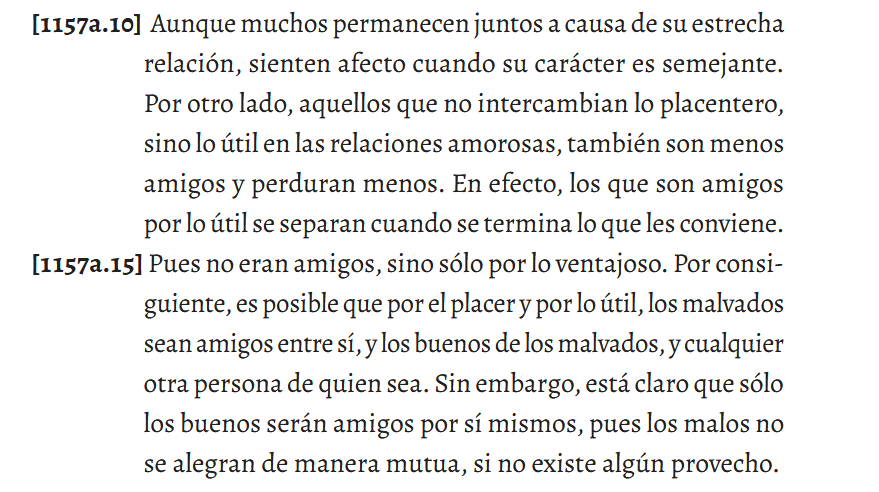 [1157a.10] Aunque muchos permanecen juntos a causa de su estrecha relación, sienten afecto cuando su carácter es semejante. Por otro lado, aquellos que no intercambian lo placentero, sino lo útil en las relaciones amorosas, también son menos amigos y perduran menos. En efecto, los que son amigos por lo útil se separan cuando se termina lo que les conviene.

[1157a.15] Pues no eran amigos, sino sólo por lo ventajoso. Por consiguiente, es posible que por el placer y por lo útil, los malvados sean amigos entre sí, y los buenos de los malvados, y cualquier otra persona de quien sea. Sin embargo, está claro que sólo los buenos serán amigos por sí mismos, pues los malos no se alegran de manera mutua, si no existe algún provecho.